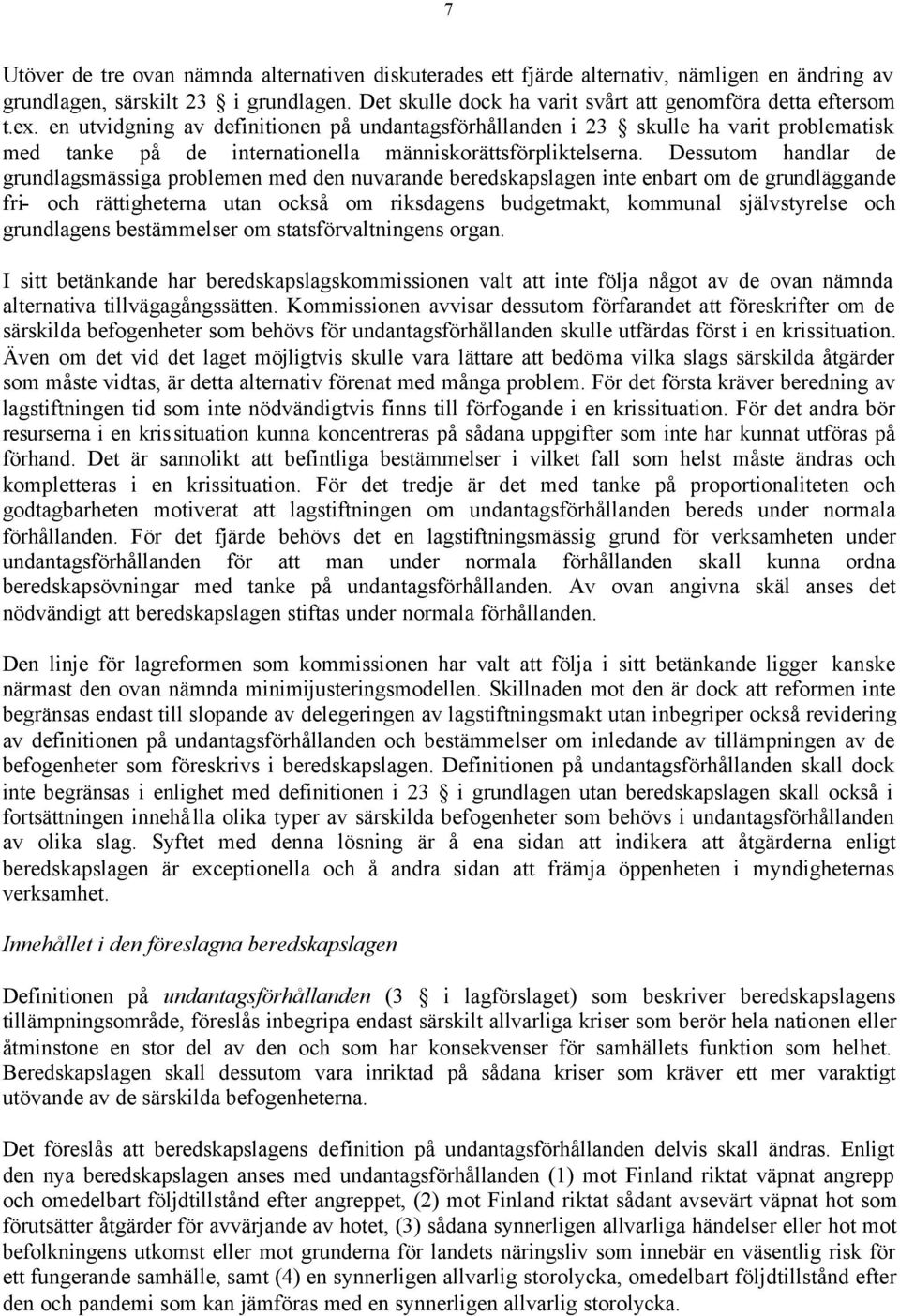 7

Utöver de tre ovan nämnda alternativen diskuterades ett fjärde alternativ, nämligen en ändring av grundlagen, särskilt 23 § i grundlagen. Det skulle dock ha varit svårt att genomföra detta eftersom t.ex. en utvidgning av definitionen på undantagsförhållanden i 23 § skulle ha varit problematisk med tanke på de internationella människorättsförpliktelserna. Dessutom handlar de grundlagsmässiga problemen med den nuvarande beredskapslagen inte enbart om de grundläggande fri- och rättigheterna utan också om riksdagens budgetmakt, kommunal självstyrelse och grundlagens bestämmelser om statsförvaltningens organ.

I sitt betänkande har beredskapslagskommissionen valt att inte följa något av de ovan nämnda alternativa tillvägagångssätten. Kommissionen avvisar dessutom förfarandet att föreskrifter om de särskilda befogenheter som behövs för undantagsförhållanden skulle utfärdas först i en krissituation. Även om det vid det laget möjligtvis skulle vara lättare att bedöma vilka slags särskilda åtgärder som måste vidtas, är detta alternativ förenat med många problem. För det första kräver beredning av lagstiftningen tid som inte nödvändigtvis finns till förfogande i en krissituation. För det andra bör resurserna i en krissituation kunna koncentreras på sådana uppgifter som inte har kunnat utföras på förhand. Det är sannolikt att befintliga bestämmelser i vilket fall som helst måste ändras och kompletteras i en krissituation. För det tredje är det med tanke på proportionaliteten och godtagbarheten motiverat att lagstiftningen om undantagsförhållanden bereds under normala förhållanden. För det fjärde behövs det en lagstiftningsmässig grund för verksamheten under undantagsförhållanden för att man under normala förhållanden skall kunna ordna beredskapsövningar med tanke på undantagsförhållanden. Av ovan angivna skäl anses det nödvändigt att beredskapslagen stiftas under normala förhållanden.

Den linje för lagreformen som kommissionen har valt att följa i sitt betänkande ligger kanske närmast den ovan nämnda minimijusteringsmodellen. Skillnaden mot den är dock att reformen inte begränsas endast till slopande av delegeringen av lagstiftningsmakt utan inbegriper också revidering av definitionen på undantagsförhållanden och bestämmelser om inledande av tillämpningen av de befogenheter som föreskrivs i beredskapslagen. Definitionen på undantagsförhållanden skall dock inte begränsas i enlighet med definitionen i 23 § i grundlagen utan beredskapslagen skall också i fortsättningen innehålla olika typer av särskilda befogenheter som behövs i undantagsförhållanden av olika slag. Syftet med denna lösning är å ena sidan att indikera att åtgärderna enligt beredskapslagen är exceptionella och å andra sidan att främja öppenheten i myndigheternas verksamhet.

Innehållet i den föreslagna beredskapslagen

Definitionen på undantagsförhållanden (3 § i lagförslaget) som beskriver beredskapslagens tillämpningsområde, föreslås inbegripa endast särskilt allvarliga kriser som berör hela nationen eller åtminstone en stor del av den och som har konsekvenser för samhällets funktion som helhet. Beredskapslagen skall dessutom vara inriktad på sådana kriser som kräver ett mer varaktigt utövande av de särskilda befogenheterna.

Det föreslås att beredskapslagens definition på undantagsförhållanden delvis skall ändras. Enligt den nya beredskapslagen anses med undantagsförhållanden (1) mot Finland riktat väpnat angrepp och omedelbart följdtillstånd efter angreppet, (2) mot Finland riktat sådant avsevärt väpnat hot som förutsätter åtgärder för avvärjande av hotet, (3) sådana synnerligen allvarliga händelser eller hot mot befolkningens utkomst eller mot grunderna för landets näringsliv som innebär en väsentlig risk för ett fungerande samhälle, samt (4) en synnerligen allvarlig storolycka, omedelbart följdtillstånd efter den och pandemi som kan jämföras med en synnerligen allvarlig storolycka.